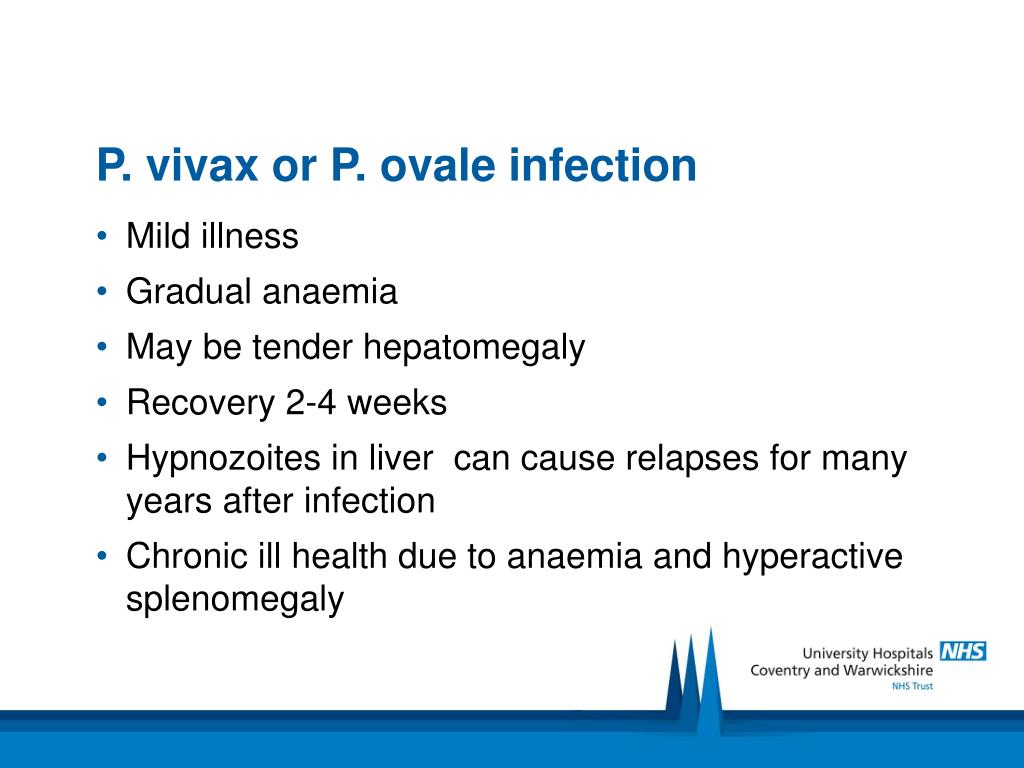 P. vivax or P. ovale infection

• Mild illness
• Gradual anaemia
• May be tender hepatomegaly
• Recovery 2-4 weeks
• Hypnozoites in liver can cause relapses for many years after infection
• Chronic ill health due to anaemia and hyperactive splenomegaly

University Hospitals NHS
Coventry and Warwickshire
NHS Trust